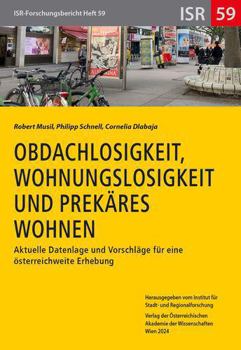 ISR-Forschungsbericht Heft 59

ISR 59

Robert Musil, Philipp Schnell, Cornelia Dlabaja

OBDACHLOSIGKEIT, WOHNUNGSLOSIGKEIT UND PREKÄRES WOHNEN

Aktuelle Datenlage und Vorschläge für eine österreichweite Erhebung

Herausgegeben vom Institut für Stadt- und Regionalforschung

Verlag der Österreichischen Akademie der Wissenschaften
Wien 2024